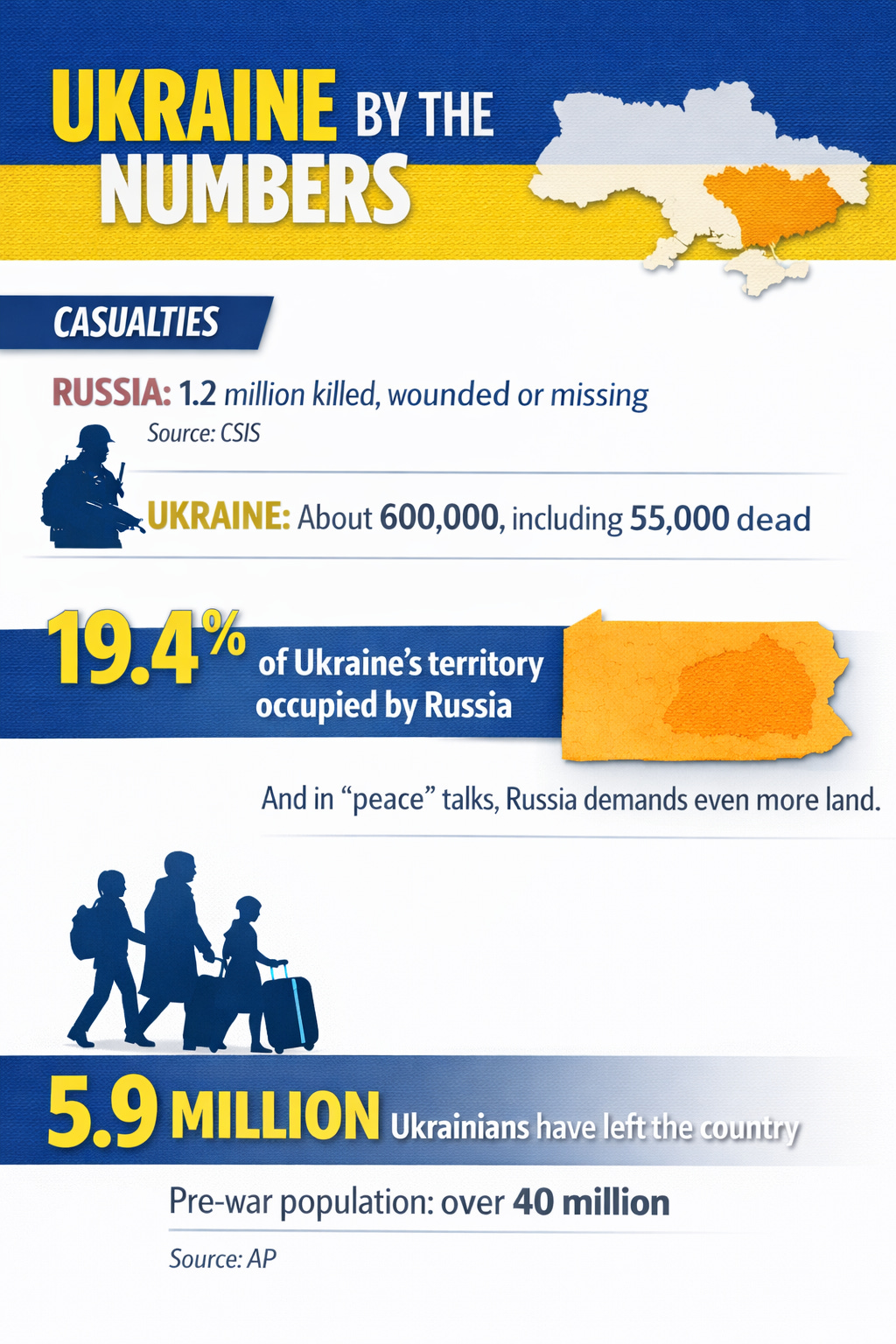 UKRAINE BY THE NUMBERS

CASUALTIES

RUSSIA: 1.2 million killed, wounded or missing
Source: CSIS

UKRAINE: About 600,000, including 55,000 dead

19.4% of Ukraine's territory occupied by Russia

And in "peace" talks, Russia demands even more land.

5.9 MILLION Ukrainians have left the country

Pre-war population: over 40 million

Source: AP